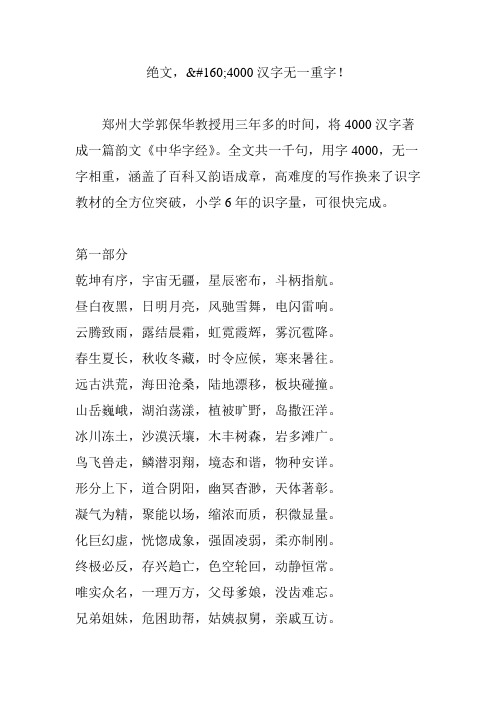 绝文，&#160;4000 汉字无一重字！

郑州大学郭保华教授用三年多的时间，将 4000 汉字著成一篇韵文《中华字经》。全文共一千句，用字 4000，无一字相重，涵盖了百科又韵语成章，高难度的写作换来了识字教材的全方位突破，小学 6 年的识字量，可很快完成。

第一部分
乾坤有序，宇宙无疆，星辰密布，斗柄指航。
昼白夜黑，日明月亮，风驰雪舞，电闪雷响。
云腾致雨，露结晨霜，虹霓霞辉，雾沉雹降。
春生夏长，秋收冬藏，时令应候，寒来暑往。
远古洪荒，海田沧桑，陆地漂移，板块碰撞。
山岳巍峨，湖泊荡漾，植被旷野，岛撒汪洋。
冰川冻土，沙漠沃壤，木丰树森，岩多滩广。
鸟飞兽走，鳞潜羽翔，境态和谐，物种安详。
形分上下，道合阴阳，幽冥杳渺，天体著彰。
凝气为精，聚能以场，缩浓而质，积微显量。
化巨幻虚，恍惚成象，强固凌弱，柔亦制刚。
终极必反，存兴趋亡，色空轮回，动静恒常。
唯实众名，一理万方，父母爹娘，没齿难忘。
兄弟姐妹，危困助帮，姑姨叔舅，亲戚互访。